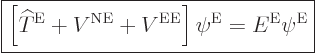 $\left[\widehat{T}^{\mathrm{E}} + V^{\mathrm{NE}} + V^{\mathrm{EE}}\right] \psi^{\mathrm{E}} = E^{\mathrm{E}} \psi^{\mathrm{E}}$